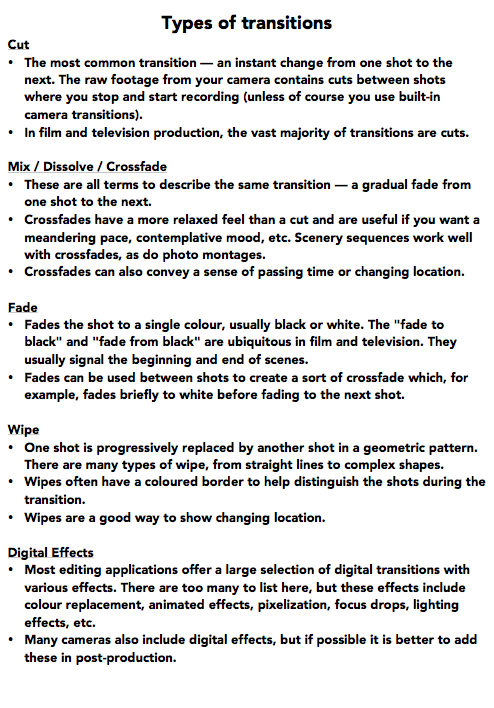 Types of transitions

Cut
• The most common transition — an instant change from one shot to the next. The raw footage from your camera contains cuts between shots where you stop and start recording (unless of course you use built-in camera transitions).
• In film and television production, the vast majority of transitions are cuts.

Mix / Dissolve / Crossfade
• These are all terms to describe the same transition — a gradual fade from one shot to the next.
• Crossfades have a more relaxed feel than a cut and are useful if you want a meandering pace, contemplative mood, etc. Scenery sequences work well with crossfades, as do photo montages.
• Crossfades can also convey a sense of passing time or changing location.

Fade
• Fades the shot to a single colour, usually black or white. The "fade to black" and "fade from black" are ubiquitous in film and television. They usually signal the beginning and end of scenes.
• Fades can be used between shots to create a sort of crossfade which, for example, fades briefly to white before fading to the next shot.

Wipe
• One shot is progressively replaced by another shot in a geometric pattern. There are many types of wipe, from straight lines to complex shapes.
• Wipes often have a coloured border to help distinguish the shots during the transition.
• Wipes are a good way to show changing location.

Digital Effects
• Most editing applications offer a large selection of digital transitions with various effects. There are too many to list here, but these effects include colour replacement, animated effects, pixelization, focus drops, lighting effects, etc.
• Many cameras also include digital effects, but if possible it is better to add these in post-production.